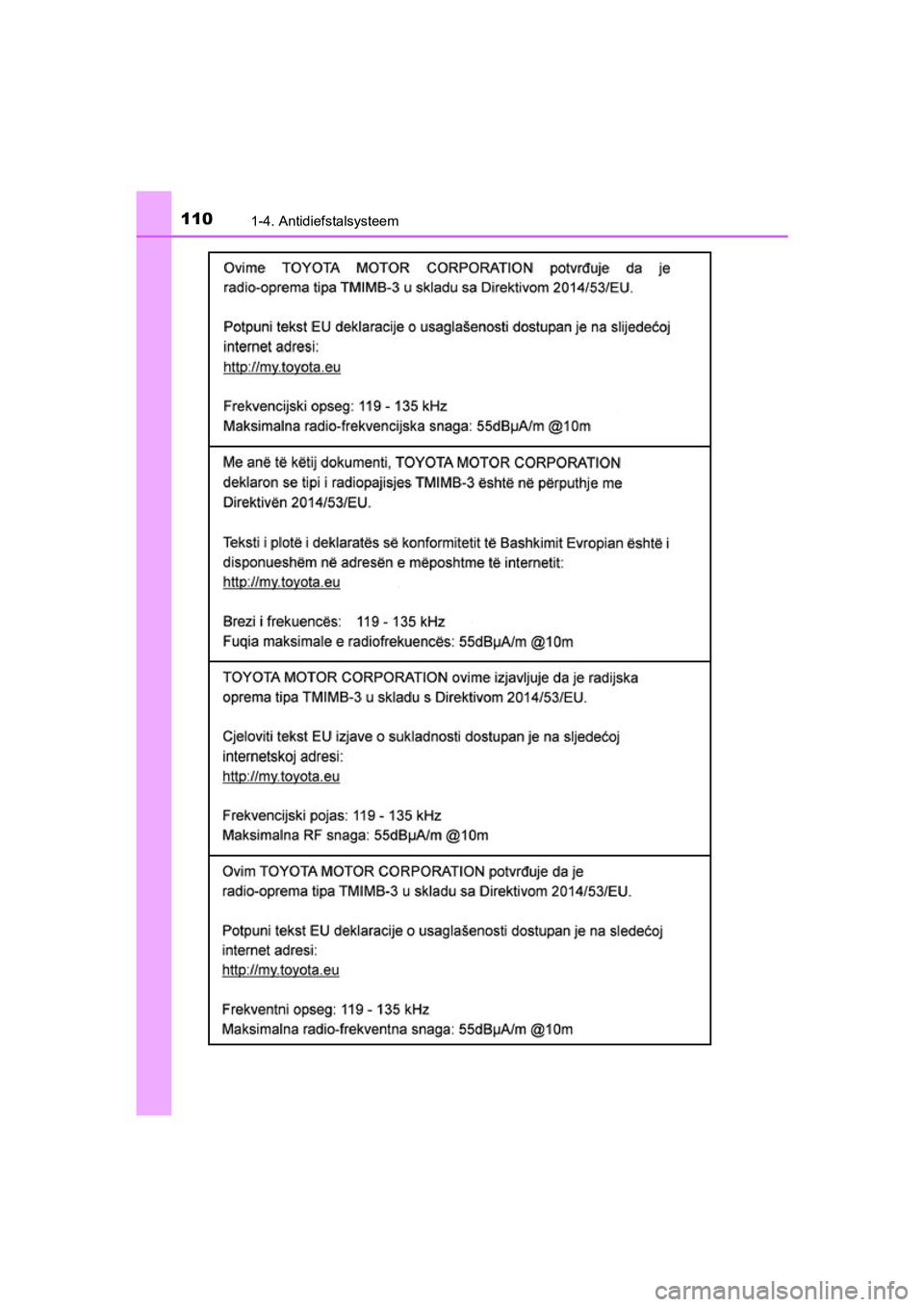 110 1-4. Antidiefstalsysteem

Ovime TOYOTA MOTOR CORPORATION potvrđuje da je radio-oprema tipa TMIMB-3 u skladu sa Direktivom 2014/53/EU.

Potpuni tekst EU deklaracije o usaglašenosti dostupan je na slijedećoj internet adresi:
http://my.toyota.eu

Frekvencijski opseg: 119 - 135 kHz
Maksimalna radio-frekvencijska snaga: 55dBμA/m @10m

Me anë të këtij dokumenti, TOYOTA MOTOR CORPORATION deklaron se tipi i radiopajisjes TMIMB-3 është në përputhje me Direktivën 2014/53/EU.

Teksti i plotë i deklaratës së konformitetit të Bashkimit Evropian është i disponueshëm në adresën e mëposhtme të internetit:
http://my.toyota.eu

Brezi i frekuencës: 119 - 135 kHz
Fuqia maksimale e radiofrekuencës: 55dBμA/m @10m

TOYOTA MOTOR CORPORATION ovime izjavljuje da je radijska oprema tipa TMIMB-3 u skladu s Direktivom 2014/53/EU.

Cjeloviti tekst EU izjave o sukladnosti dostupan je na sljedećoj internetskoj adresi:
http://my.toyota.eu

Frekvencijski pojas: 119 - 135 kHz
Maksimalna RF snaga: 55dBμA/m @10m

Ovim TOYOTA MOTOR CORPORATION potvrđuje da je radio-oprema tipa TMIMB-3 u skladu sa Direktivom 2014/53/EU.

Potpuni tekst EU deklaracije o usaglašenosti dostupan je na sledećoj internet adresi:
http://my.toyota.eu

Frekventni opseg: 119 - 135 kHz
Maksimalna radio-frekventna snaga: 55dBμA/m @10m

carmanualsonline.info